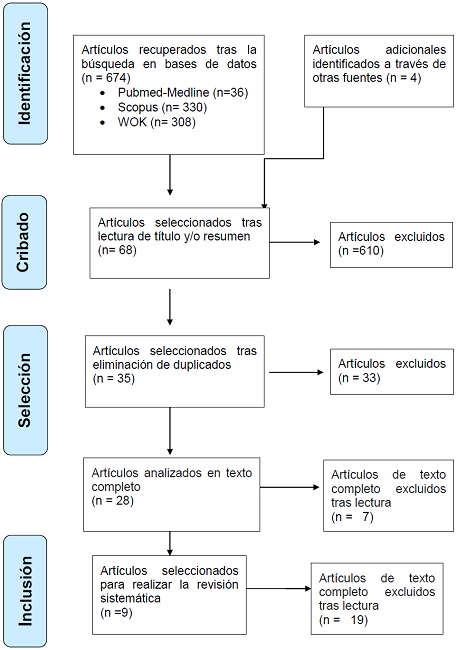 Identificación

Artículos recuperados tras la búsqueda en bases de datos (n = 674)
• Pubmed-Medline (n=36)
• Scopus (n= 330)
• WOK (n= 308)

Artículos adicionales identificados a través de otras fuentes (n = 4)

Cribado

Artículos seleccionados tras lectura de título y/o resumen (n= 68)

Artículos excluidos (n =610)

Selección

Artículos seleccionados tras eliminación de duplicados (n = 35)

Artículos excluidos (n = 33)

Artículos analizados en texto completo (n = 28)

Artículos de texto completo excluidos tras lectura (n = 7)

Inclusión

Artículos seleccionados para realizar la revisión sistemática (n =9)

Artículos de texto completo excluidos tras lectura (n = 19)